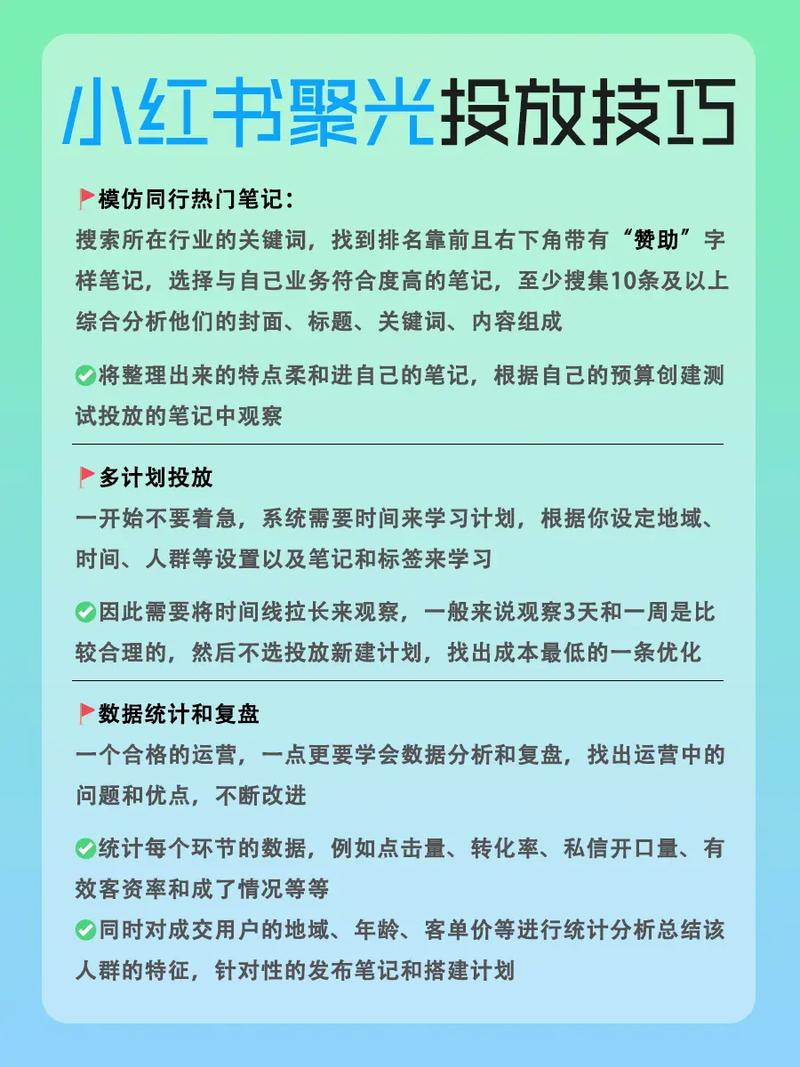 小红书聚光投放技巧

🚩模仿同行热门笔记：
搜索所在行业的关键词，找到排名靠前且右下角带有“赞助”字样笔记，选择与自己业务符合度高的笔记，至少搜集10条及以上综合分析他们的封面、标题、关键词、内容组成

✅将整理出来的特点柔和进自己的笔记，根据自己的预算创建测试投放的笔记中观察

🚩多计划投放
一开始不要着急，系统需要时间来学习计划，根据你设定地域、时间、人群等设置以及笔记和标签来学习

✅因此需要将时间线拉长来观察，一般来说观察3天和一周是比较合理的，然后不选投放新建计划，找出成本最低的一条优化

🚩数据统计和复盘
一个合格的运营，一点更要学会数据分析和复盘，找出运营中的问题和优点，不断改进

✅统计每个环节的数据，例如点击量、转化率、私信开口量、有效客资率和成了情况等等
✅同时对成交用户的地域、年龄、客单价等进行统计分析总结该人群的特征，针对性的发布笔记和搭建计划